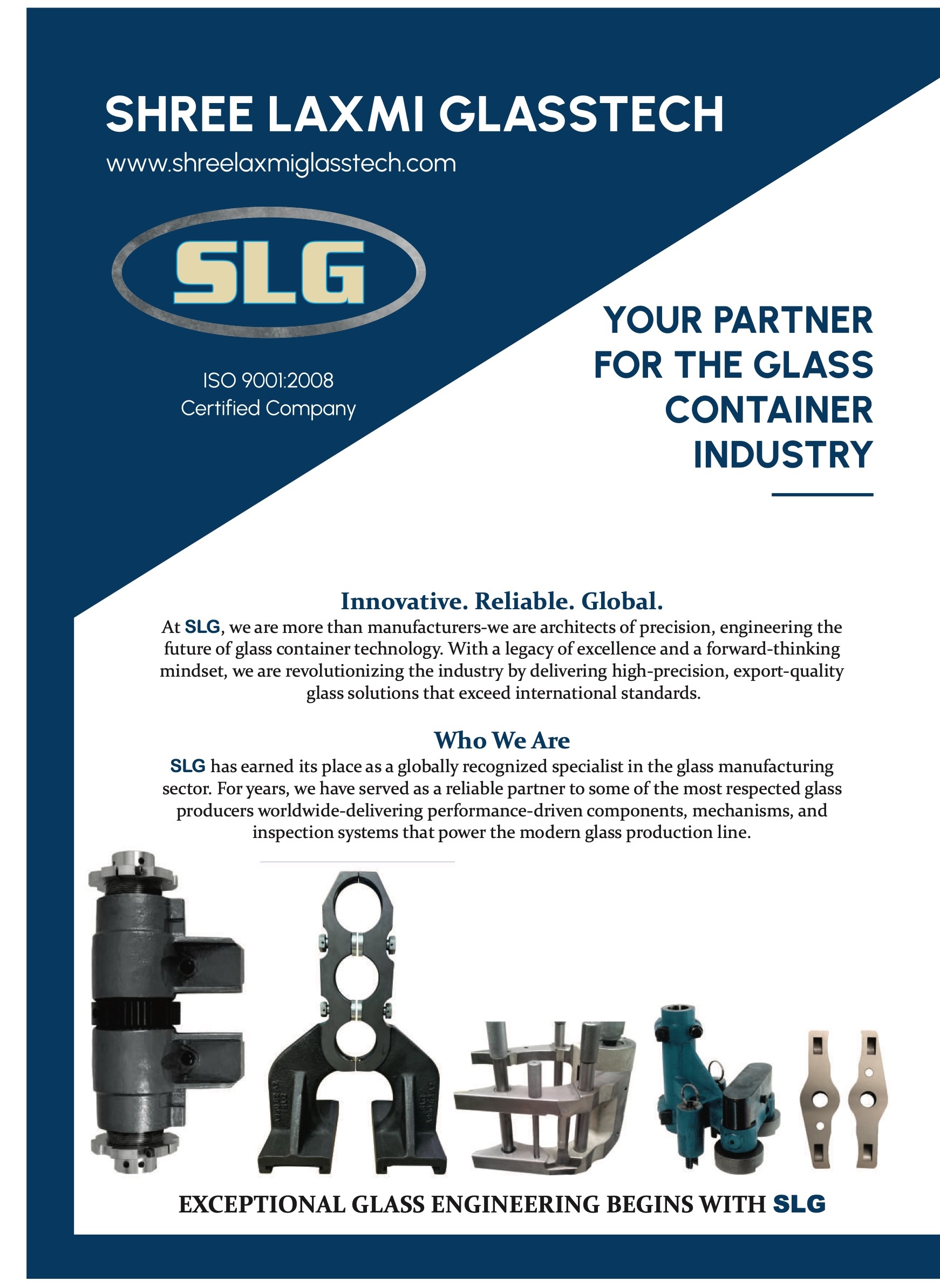 SHREE LAXMI GLASSTECH

www.shreelaxmiglasstech.com

SLG

ISO 9001:2008
Certified Company

YOUR PARTNER
FOR THE GLASS
CONTAINER
INDUSTRY

Innovative. Reliable. Global.

At SLG, we are more than manufacturers-we are architects of precision, engineering the future of glass container technology. With a legacy of excellence and a forward-thinking mindset, we are revolutionizing the industry by delivering high-precision, export-quality glass solutions that exceed international standards.

Who We Are

SLG has earned its place as a globally recognized specialist in the glass manufacturing sector. For years, we have served as a reliable partner to some of the most respected glass producers worldwide-delivering performance-driven components, mechanisms, and inspection systems that power the modern glass production line.

EXCEPTIONAL GLASS ENGINEERING BEGINS WITH SLG